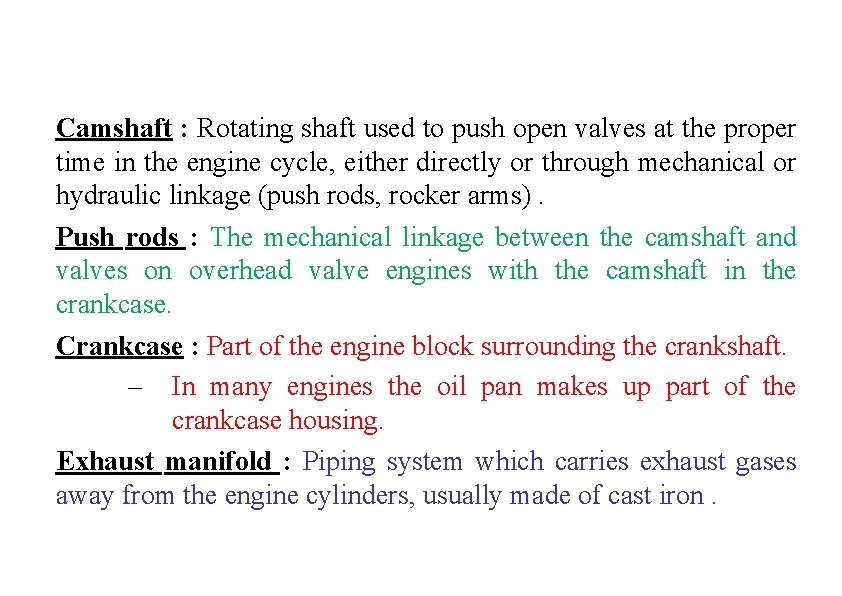 Camshaft : Rotating shaft used to push open valves at the proper time in the engine cycle, either directly or through mechanical or hydraulic linkage (push rods, rocker arms) .

Push rods : The mechanical linkage between the camshaft and valves on overhead valve engines with the camshaft in the crankcase.

Crankcase : Part of the engine block surrounding the crankshaft.

– In many engines the oil pan makes up part of the crankcase housing.

Exhaust manifold : Piping system which carries exhaust gases away from the engine cylinders, usually made of cast iron .